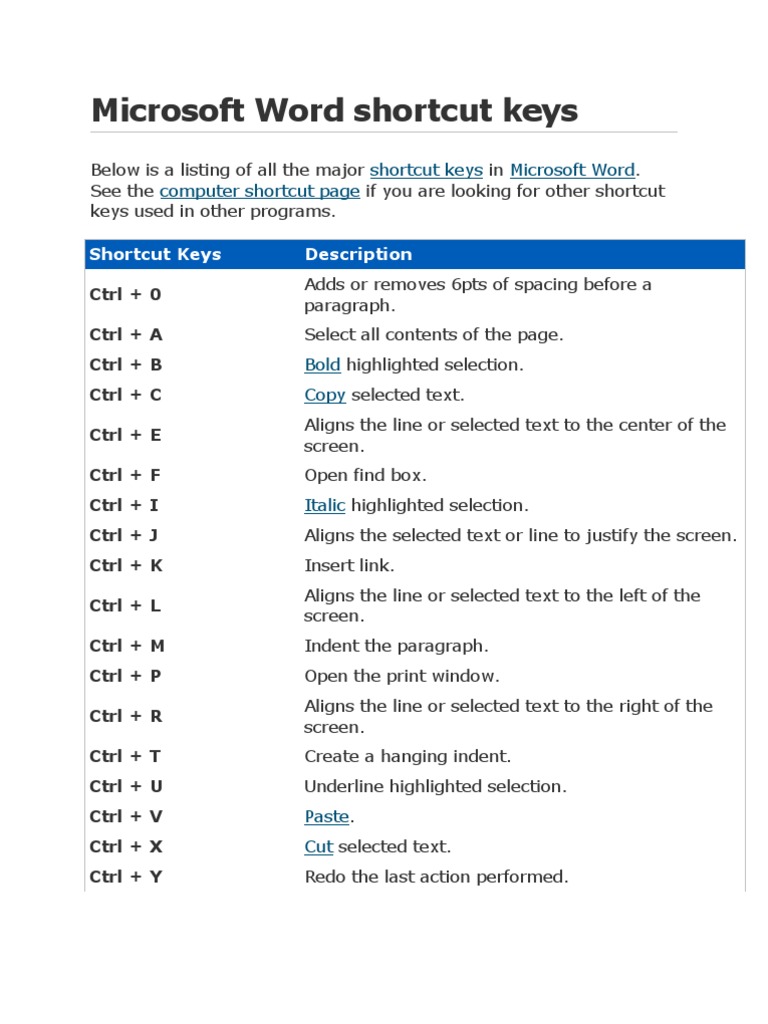 Microsoft Word shortcut keys

Below is a listing of all the major shortcut keys in Microsoft Word. See the computer shortcut page if you are looking for other shortcut keys used in other programs.

| Shortcut Keys | Description |
|---|---|
| Ctrl + 0 | Adds or removes 6pts of spacing before a paragraph. |
| Ctrl + A | Select all contents of the page. |
| Ctrl + B | Bold highlighted selection. |
| Ctrl + C | Copy selected text. |
| Ctrl + E | Aligns the line or selected text to the center of the screen. |
| Ctrl + F | Open find box. |
| Ctrl + I | Italic highlighted selection. |
| Ctrl + J | Aligns the selected text or line to justify the screen. |
| Ctrl + K | Insert link. |
| Ctrl + L | Aligns the line or selected text to the left of the screen. |
| Ctrl + M | Indent the paragraph. |
| Ctrl + P | Open the print window. |
| Ctrl + R | Aligns the line or selected text to the right of the screen. |
| Ctrl + T | Create a hanging indent. |
| Ctrl + U | Underline highlighted selection. |
| Ctrl + V | Paste. |
| Ctrl + X | Cut selected text. |
| Ctrl + Y | Redo the last action performed. |